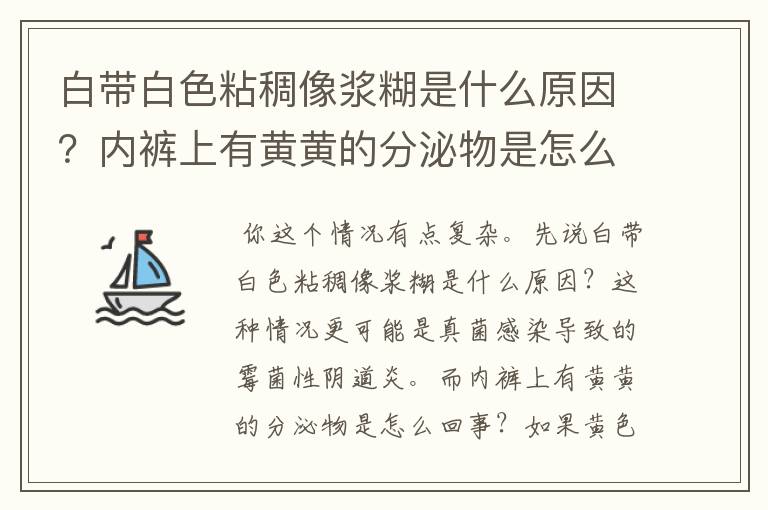 白带白色粘稠像浆糊是什么原因？内裤上有黄黄的分泌物是怎么

你这个情况有点复杂。先说白带白色粘稠像浆糊是什么原因？这种情况更可能是真菌感染导致的霉菌性阴道炎。而内裤上有黄黄的分泌物是怎么回事？如果黄色